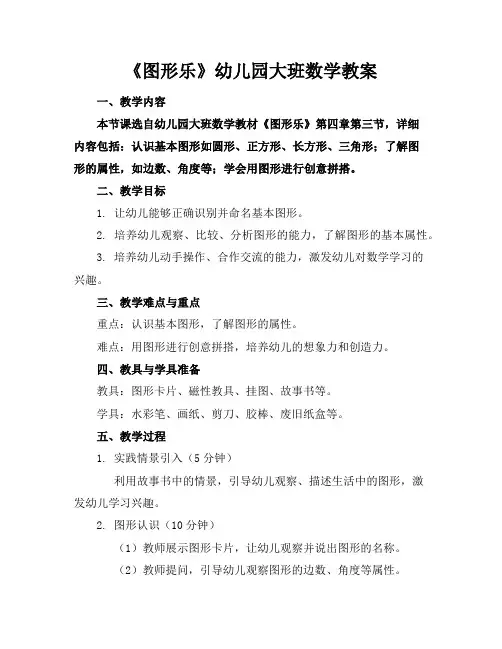 《图形乐》幼儿园大班数学教案

一、教学内容

本节课选自幼儿园大班数学教材《图形乐》第四章第三节，详细内容包括：认识基本图形如圆形、正方形、长方形、三角形；了解图形的属性，如边数、角度等；学会用图形进行创意拼搭。

二、教学目标

1. 让幼儿能够正确识别并命名基本图形。

2. 培养幼儿观察、比较、分析图形的能力，了解图形的基本属性。

3. 培养幼儿动手操作、合作交流的能力，激发幼儿对数学学习的兴趣。

三、教学难点与重点

重点：认识基本图形，了解图形的属性。

难点：用图形进行创意拼搭，培养幼儿的想象力和创造力。

四、教具与学具准备

教具：图形卡片、磁性教具、挂图、故事书等。

学具：水彩笔、画纸、剪刀、胶棒、废旧纸盒等。

五、教学过程

1. 实践情景引入（5分钟）

利用故事书中的情景，引导幼儿观察、描述生活中的图形，激发幼儿学习兴趣。

2. 图形认识（10分钟）

（1）教师展示图形卡片，让幼儿观察并说出图形的名称。

（2）教师提问，引导幼儿观察图形的边数、角度等属性。